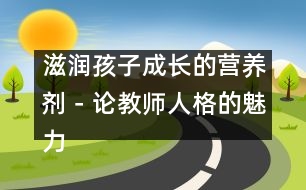 滋润孩子成长的营养剂 - 论教师人格的魅力